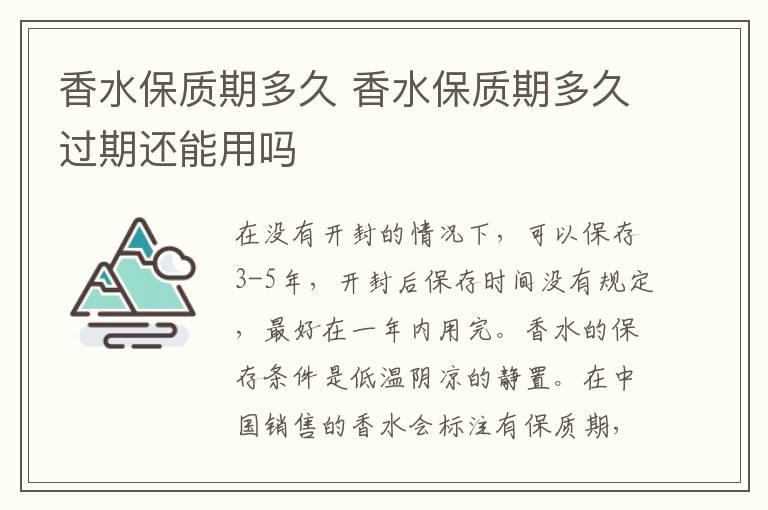 香水保质期多久 香水保质期多久过期还能用吗

在没有开封的情况下，可以保存3-5年，开封后保存时间没有规定，最好在一年内用完。香水的保存条件是低温阴凉的静置。在中国销售的香水会标注有保质期，